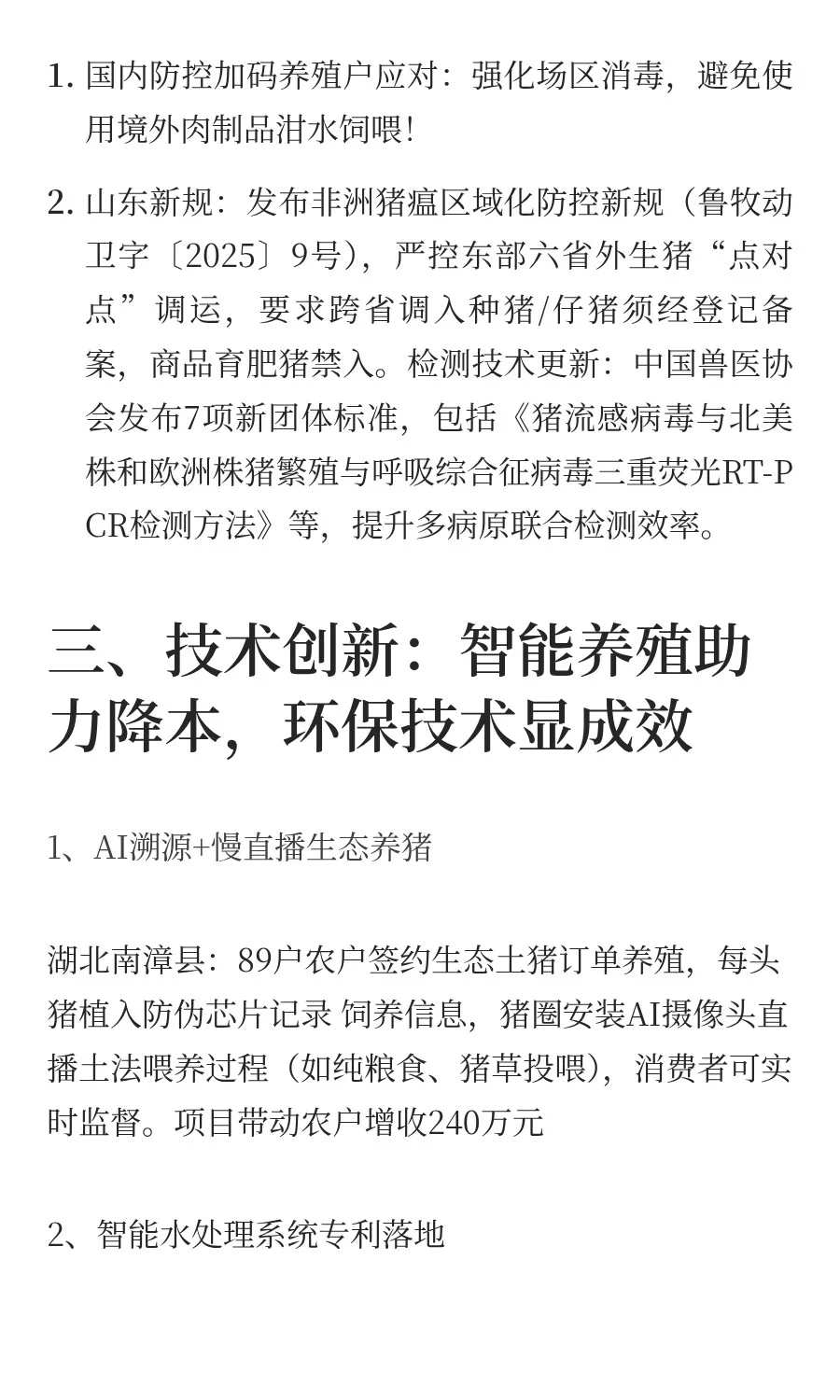 1. 国内防控加码养殖户应对：强化场区消毒，避免使用境外肉制品泔水饲喂！

2. 山东新规：发布非洲猪瘟区域化防控新规（鲁牧动卫字〔2025〕9号），严控东部六省外生猪“点对点”调运，要求跨省调入种猪/仔猪须经登记备案，商品育肥猪禁入。检测技术更新：中国兽医协会发布7项新团体标准，包括《猪流感病毒与北美株和欧洲株猪繁殖与呼吸综合征病毒三重荧光RT-PCR检测方法》等，提升多病原联合检测效率。

三、技术创新：智能养殖助力降本，环保技术显成效

1、AI溯源+慢直播生态养猪

湖北南漳县：89户农户签约生态土猪订单养殖，每头猪植入防伪芯片记录 饲养信息，猪圈安装AI摄像头直播土法喂养过程（如纯粮食、猪草投喂），消费者可实时监督。项目带动农户增收240万元

2、智能水处理系统专利落地